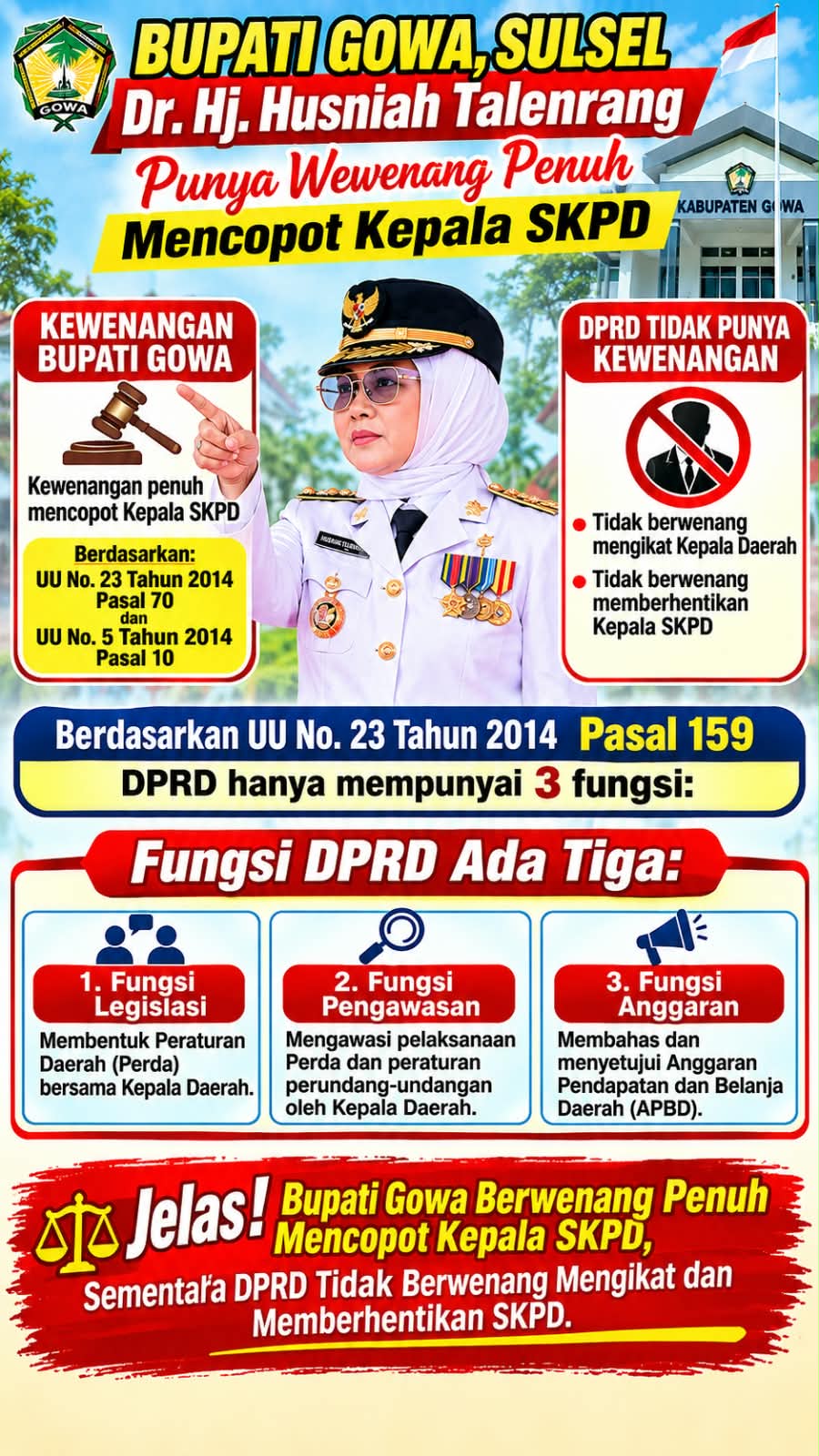 GOWA

BUPATI GOWA, SULSEL
Dr. Hj. Husniah Talenrang
Punya Wewenang Penuh
Mencopot Kepala SKPD

KABUPATEN GOWA

KEWENANGAN BUPATI GOWA

Kewenangan penuh mencopot Kepala SKPD

Berdasarkan:
UU No. 23 Tahun 2014
Pasal 70
dan
UU No. 5 Tahun 2014
Pasal 10

DPRD TIDAK PUNYA KEWENANGAN

Tidak berwenang mengikat Kepala Daerah

Tidak berwenang memberhentikan Kepala SKPD

Berdasarkan UU No. 23 Tahun 2014 Pasal 159
DPRD hanya mempunyai 3 fungsi:

Fungsi DPRD Ada Tiga:

1. Fungsi Legislasi
Membentuk Peraturan Daerah (Perda) bersama Kepala Daerah.

2. Fungsi Pengawasan
Mengawasi pelaksanaan Perda dan peraturan perundang-undangan oleh Kepala Daerah.

3. Fungsi Anggaran
Membahas dan menyetujui Anggaran Pendapatan dan Belanja Daerah (APBD).

Jelas! Bupati Gowa Berwenang Penuh Mencopot Kepala SKPD,
Sementara DPRD Tidak Berwenang Mengikat dan Memberhentikan SKPD.